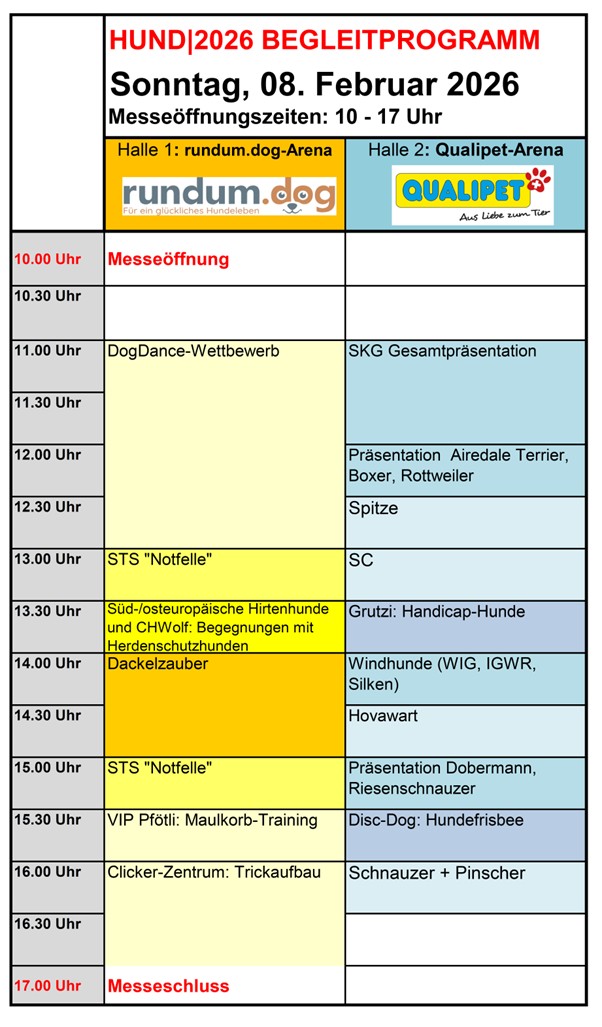 HUND|2026 BEGLEITPROGRAMM

Sonntag, 08. Februar 2026

Messeöffnungszeiten: 10 - 17 Uhr

| | Halle 1: rundum.dog-Arena rundum.dog Für ein glückliches Hundeleben | Halle 2: Qualipet-Arena QUALIPET Aus Liebe zum Tier |
|---|---|---|
| 10.00 Uhr | Messeöffnung | |
| 10.30 Uhr | | |
| 11.00 Uhr | DogDance-Wettbewerb | SKG Gesamtpräsentation |
| 11.30 Uhr | | |
| 12.00 Uhr | | Präsentation Airedale Terrier, Boxer, Rottweiler |
| 12.30 Uhr | | Spitze |
| 13.00 Uhr | STS "Notfelle" | SC |
| 13.30 Uhr | Süd-/osteuropäische Hirtenhunde und CHWolf: Begegnungen mit Herdenschutzhunden | Grutzi: Handicap-Hunde |
| 14.00 Uhr | Dackelzauber | Windhunde (WIG, IGWR, Silken) |
| 14.30 Uhr | | Hovawart |
| 15.00 Uhr | STS "Notfelle" | Präsentation Dobermann, Riesenschnauzer |
| 15.30 Uhr | VIP Pfötli: Maulkorb-Training | Disc-Dog: Hundefrisbee |
| 16.00 Uhr | Clicker-Zentrum: Trickaufbau | Schnauzer + Pinscher |
| 16.30 Uhr | | |
| 17.00 Uhr | Messeschluss | |